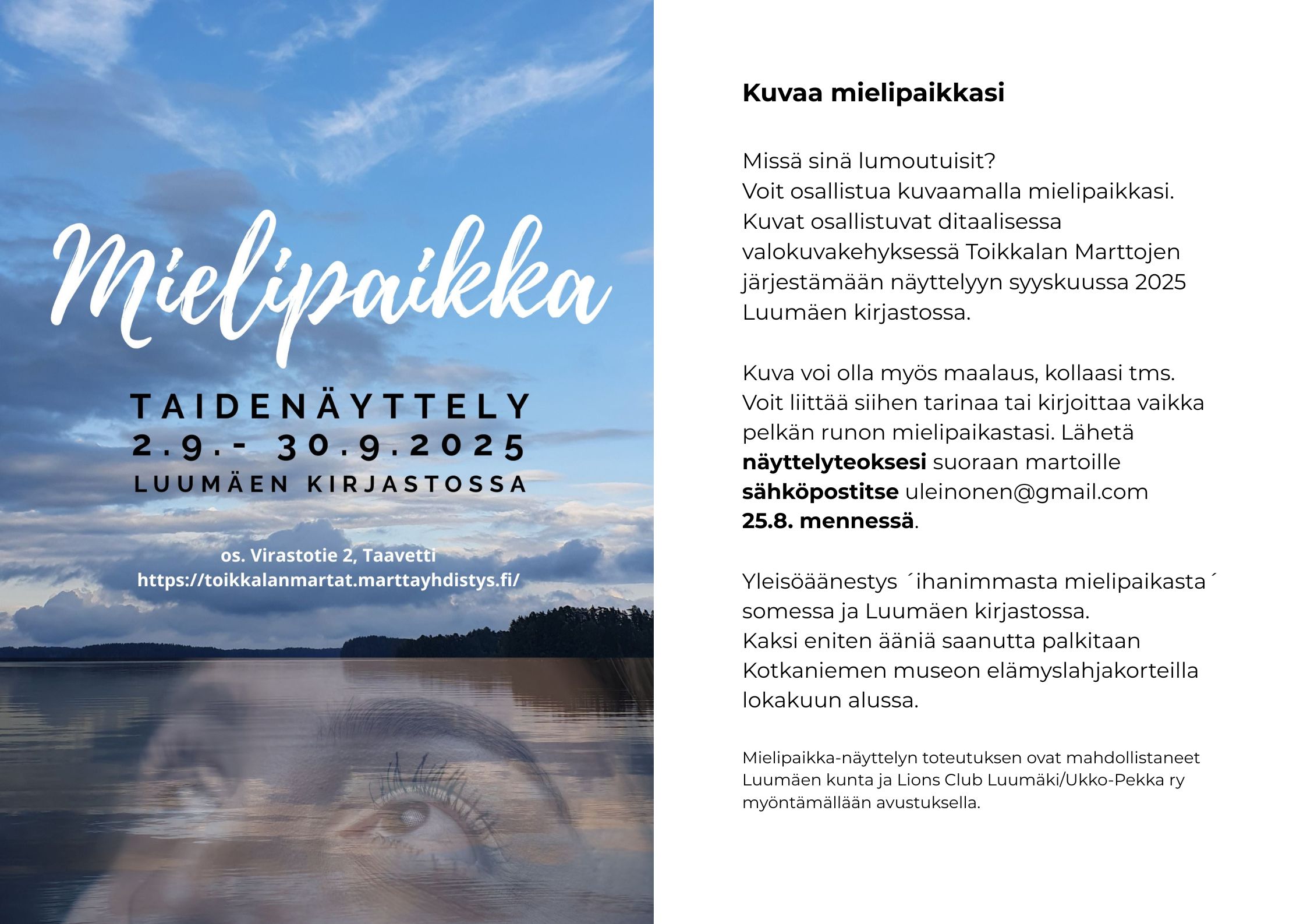 Mielipaikka

TAIDENÄYTTELY
2.9.- 30.9.2025
LUUMÄEN KIRJASTOSSA

os. Virastotie 2, Taavetti
https://toikkalanmartat.marttayhdistys.fi/

Kuvaa mielipaikkasi

Missä sinä lumoutuisit?
Voit osallistua kuvaamalla mielipaikkasi.
Kuvat osallistuvat ditaalisessa valokuvakehyksessä Toikkalan Marttojen järjestämään näyttelyyn syyskuussa 2025 Luumäen kirjastossa.

Kuva voi olla myös maalaus, kollaasi tms. Voit liittää siihen tarinaa tai kirjoittaa vaikka pelkän runon mielipaikastasi. Lähetä näyttelyteoksesi suoraan martoille sähköpostitse uleinonen@gmail.com 25.8. mennessä.

Yleisöäänestys ´ihanimmasta mielipaikasta´ somessa ja Luumäen kirjastossa.
Kaksi eniten ääniä saanutta palkitaan Kotkaniemen museon elämyslahjakorteilla lokakuun alussa.

Mielipaikka-näyttelyn toteutuksen ovat mahdollistaneet Luumäen kunta ja Lions Club Luumäki/Ukko-Pekka ry myöntämällään avustuksella.